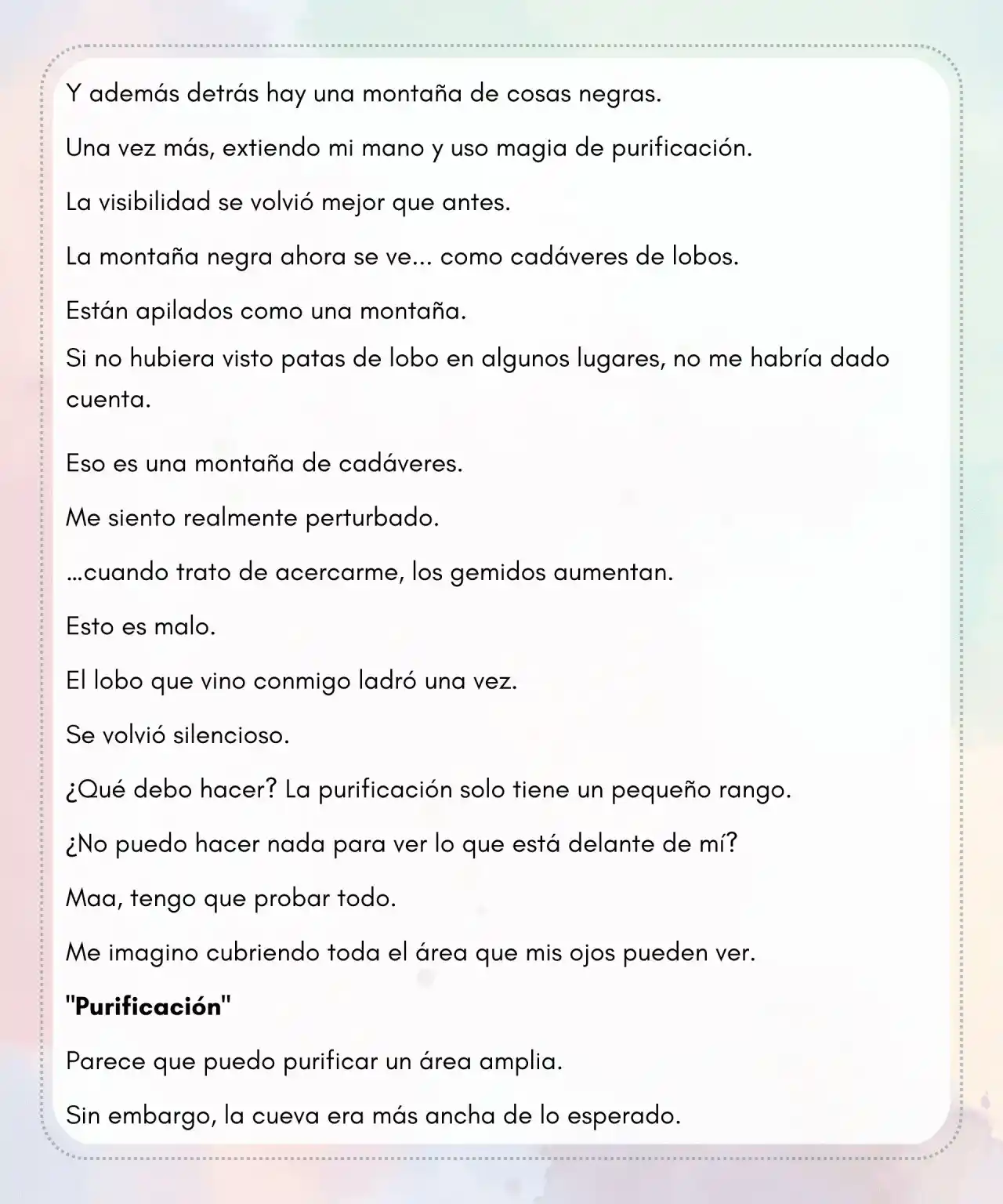 Y además detrás hay una montaña de cosas negras.

Una vez más, extiendo mi mano y uso magia de purificación.

La visibilidad se volvió mejor que antes.

La montaña negra ahora se ve... como cadáveres de lobos.

Están apilados como una montaña.

Si no hubiera visto patas de lobo en algunos lugares, no me habría dado cuenta.

Eso es una montaña de cadáveres.

Me siento realmente perturbado.

...cuando trato de acercarme, los gemidos aumentan.

Esto es malo.

El lobo que vino conmigo ladró una vez.

Se volvió silencioso.

¿Qué debo hacer? La purificación solo tiene un pequeño rango.

¿No puedo hacer nada para ver lo que está delante de mí?

Maa, tengo que probar todo.

Me imagino cubriendo toda el área que mis ojos pueden ver.

"Purificación"

Parece que puedo purificar un área amplia.

Sin embargo, la cueva era más ancha de lo esperado.